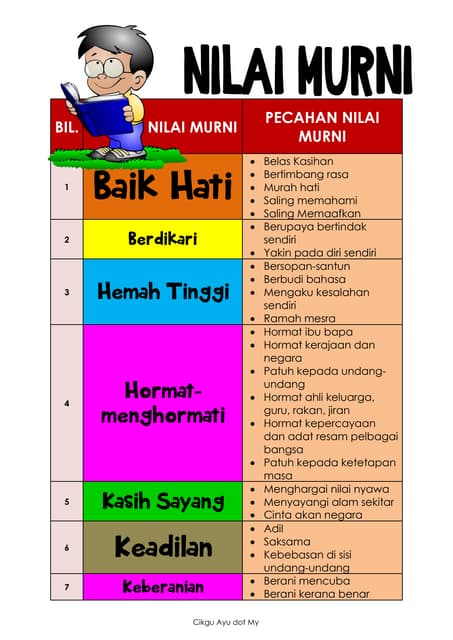 NILAI MURNI

| BIL. | NILAI MURNI | PECAHAN NILAI MURNI |
|---|---|---|
| 1 | Baik Hati | • Belas Kasihan • Bertimbang rasa • Murah hati • Saling memahami • Saling Memaafkan |
| 2 | Berdikari | • Berupaya bertindak sendiri • Yakin pada diri sendiri |
| 3 | Hemah Tinggi | • Bersopan-santun • Berbudi bahasa • Mengaku kesalahan sendiri • Ramah mesra |
| 4 | Hormat-menghormati | • Hormat ibu bapa • Hormat kerajaan dan negara • Patuh kepada undang-undang • Hormat ahli keluarga, guru, rakan, jiran • Hormat kepercayaan dan adat resam pelbagai bangsa • Patuh kepada ketetapan masa |
| 5 | Kasih Sayang | • Menghargai nilai nyawa • Menyayangi alam sekitar • Cinta akan negara |
| 6 | Keadilan | • Adil • Saksama • Kebebasan di sisi undang-undang |
| 7 | Keberanian | • Berani mencuba • Berani kerana benar |

Cikgu Ayu dot My